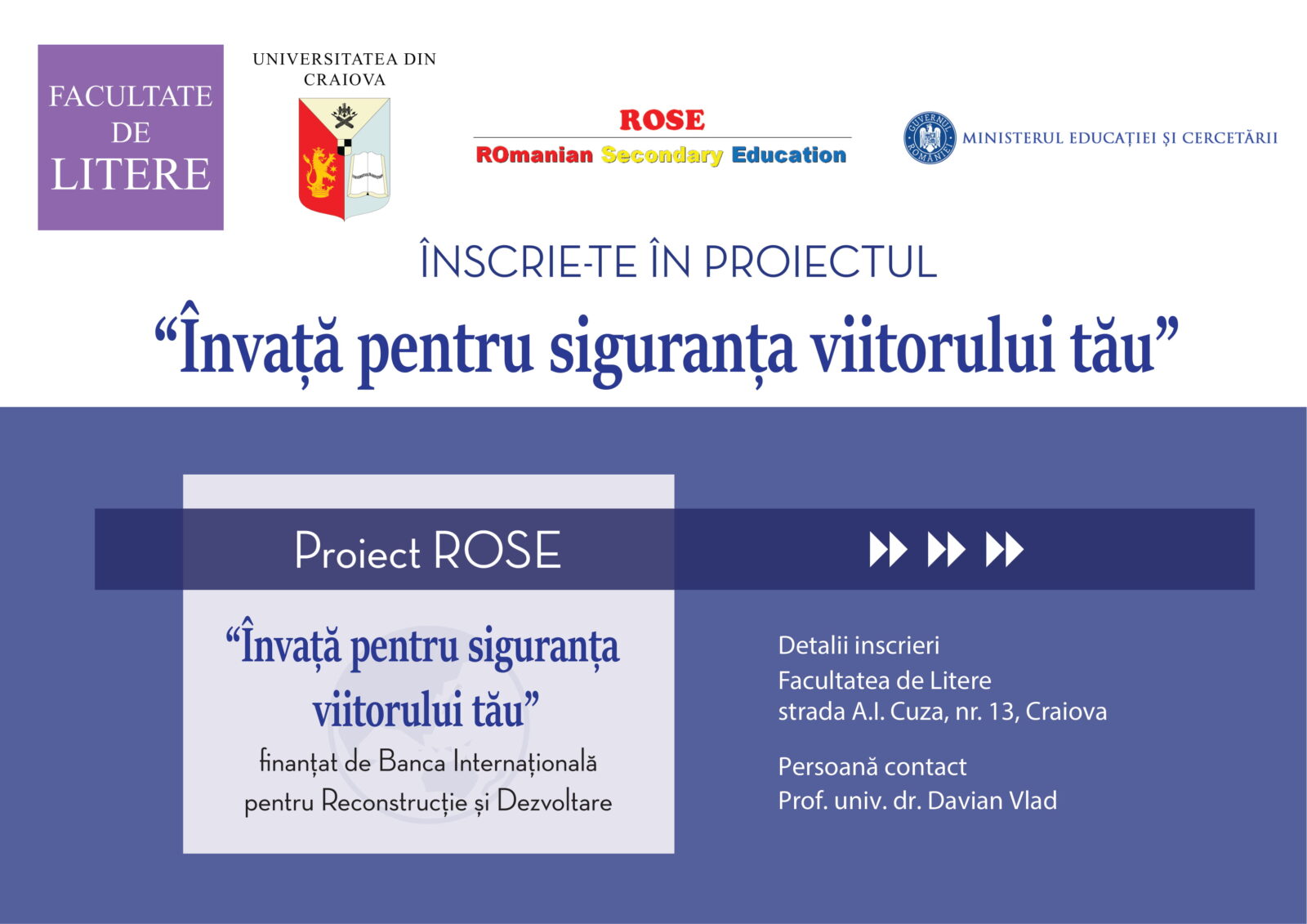 FACULTATE DE LITERE

UNIVERSITATEA DIN CRAIOVA

ROSE
ROmanian Secondary Education

GUVERNUL ROMÂNIEI
MINISTERUL EDUCAȚIEI ȘI CERCETĂRII

ÎNSCRIE-TE ÎN PROIECTUL
“Învață pentru siguranța viitorului tău”

Proiect ROSE

“Învață pentru siguranța viitorului tău”
finanțat de Banca Internațională pentru Reconstrucție și Dezvoltare

Detalii inscrieri
Facultatea de Litere
strada A.I. Cuza, nr. 13, Craiova

Persoană contact
Prof. univ. dr. Davian Vlad